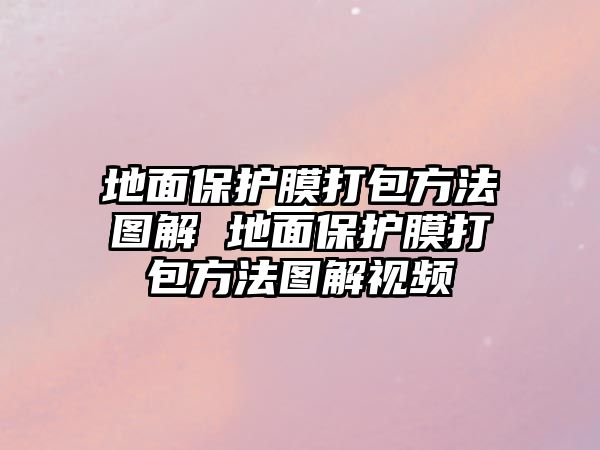 地面保护膜打包方法图解 地面保护膜打包方法图解视频